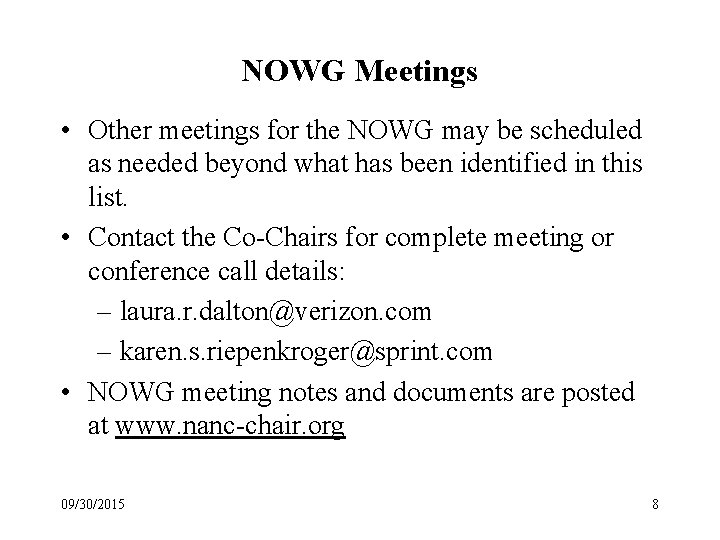 NOWG Meetings

• Other meetings for the NOWG may be scheduled as needed beyond what has been identified in this list.

• Contact the Co-Chairs for complete meeting or conference call details:

– laura.r.dalton@verizon.com

– karen.s.riepenkroger@sprint.com

• NOWG meeting notes and documents are posted at www.nanc-chair.org

09/30/2015

8